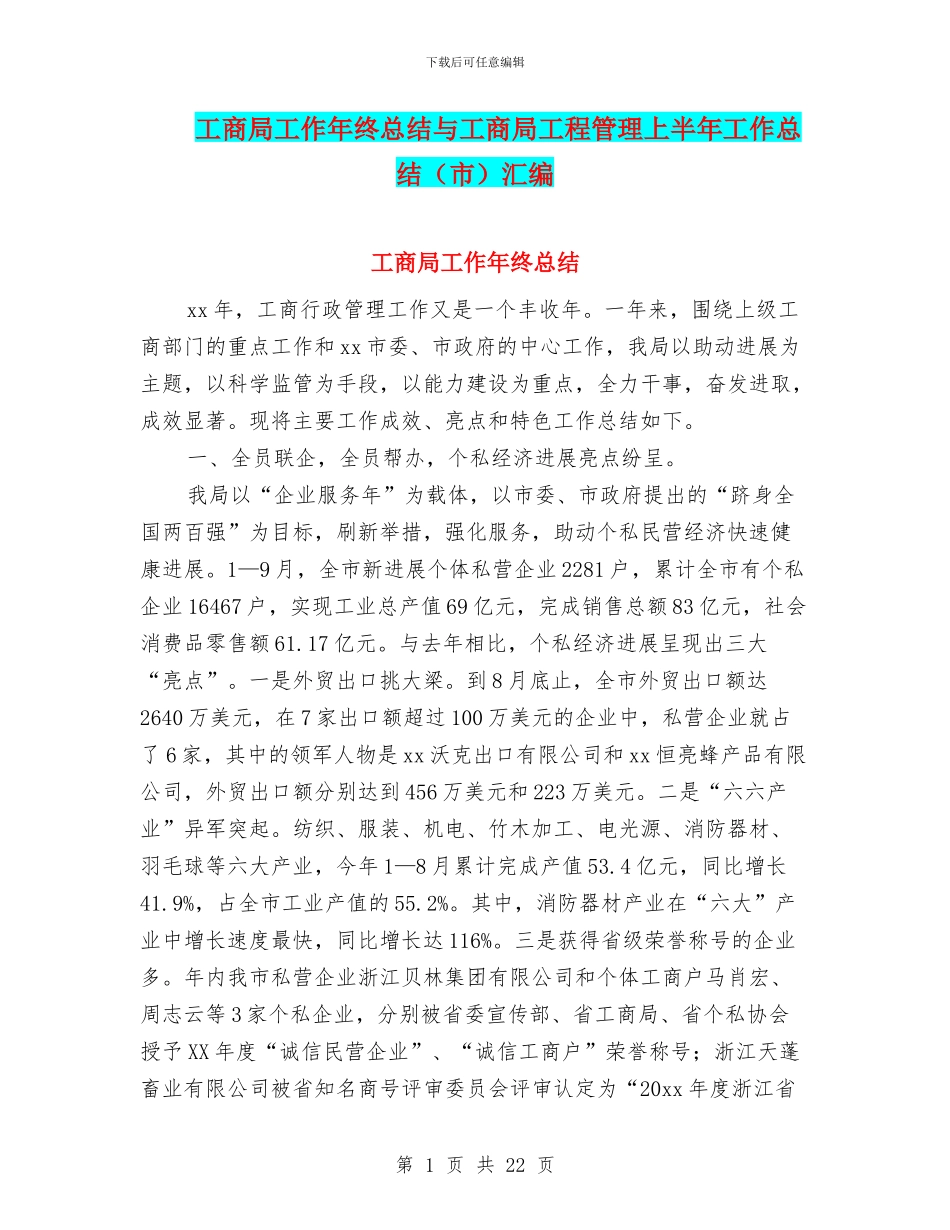 下载后可任意编辑

工商局工作年终总结与工商局工程管理上半年工作总结（市）汇编

工商局工作年终总结

xx 年，工商行政管理工作又是一个丰收年。一年来，围绕上级工商部门的重点工作和 xx 市委、市政府的中心工作，我局以助动进展为主题，以科学监管为手段，以能力建设为重点，全力干事，奋发进取，成效显著。现将主要工作成效、亮点和特色工作总结如下。

一、全员联企，全员帮办，个私经济进展亮点纷呈。

我局以“企业服务年”为载体，以市委、市政府提出的“跻身全国两百强”为目标，刷新举措，强化服务，助动个私民营经济快速健康进展。1—9 月，全市新进展个体私营企业 2281 户，累计全市有个私企业 16467 户，实现工业总产值 69 亿元，完成销售总额 83 亿元，社会消费品零售额 61.17 亿元。与去年相比，个私经济进展呈现出三大“亮点”。一是外贸出口挑大梁。到 8 月底止，全市外贸出口额达 2640 万美元，在 7 家出口额超过 100 万美元的企业中，私营企业就占了 6 家，其中的领军人物是 xx 沃克出口有限公司和 xx 恒亮蜂产品有限公司，外贸出口额分别达到 456 万美元和 223 万美元。二是“六六产业”异军突起。纺织、服装、机电、竹木加工、电光源、消防器材、羽毛球等六大产业，今年 1—8 月累计完成产值 53.4 亿元，同比增长 41.9%，占全市工业产值的 55.2%。其中，消防器材产业在“六大”产业中增长速度最快，同比增长达 116%。三是获得省级荣誉称号的企业多。年内我市私营企业浙江贝林集团有限公司和个体工商户马肖宏、周志云等 3 家个私企业，分别被省委宣传部、省工商局、省个私协会授予 XX 年度“诚信民营企业”、“诚信工商户”荣誉称号；浙江天蓬畜业有限公司被省知名商号评审委员会评审认定为“20xx 年度浙江省

第 1 页 共 22 页